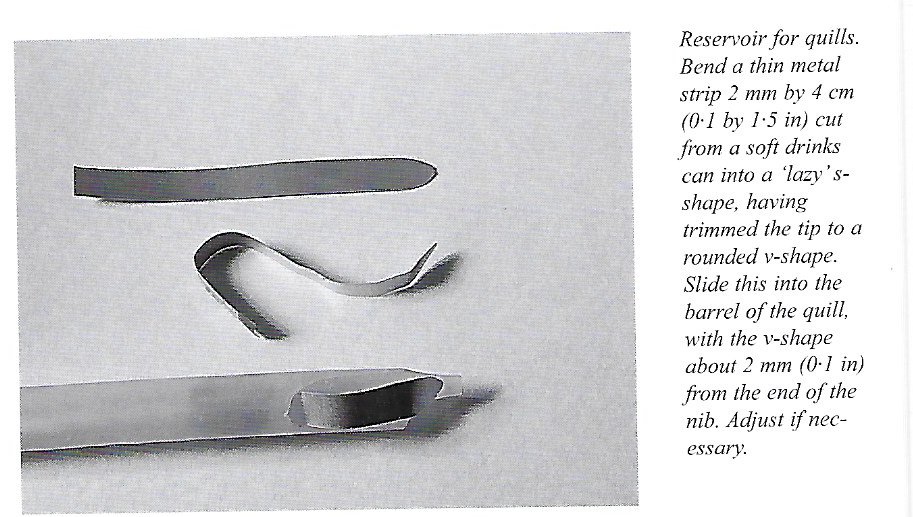 Reservoir for quills. Bend a thin metal strip 2 mm by 4 cm (0·1 by 1·5 in) cut from a soft drinks can into a 'lazy' s-shape, having trimmed the tip to a rounded v-shape. Slide this into the barrel of the quill, with the v-shape about 2 mm (0·1 in) from the end of the nib. Adjust if necessary.